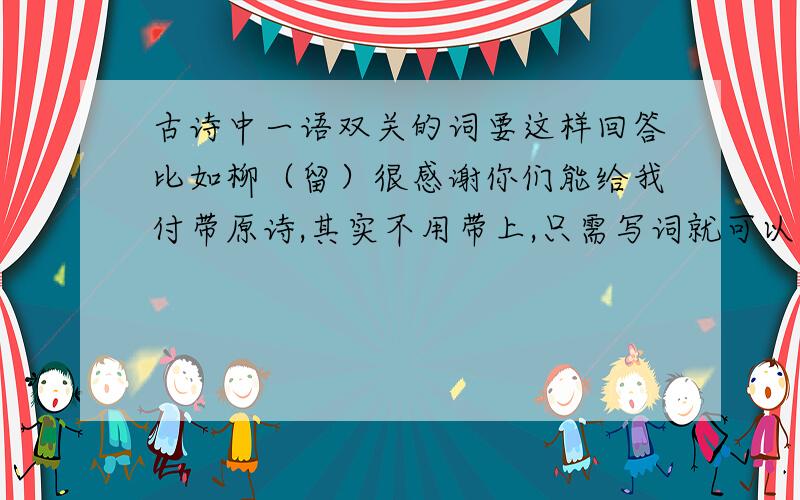 古诗中一语双关的词要这样回答比如柳（留）很感谢你们能给我付带原诗,其实不用带上,只需写词就可以